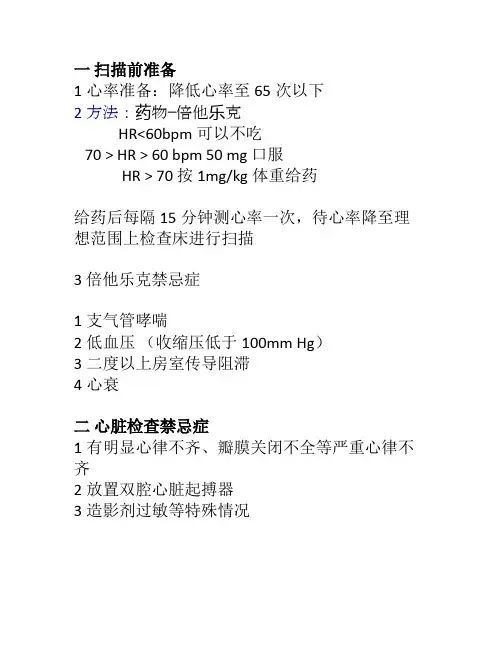 一 扫描前准备
1 心率准备：降低心率至 65 次以下
2 方法：药物–倍他乐克
HR<60bpm 可以不吃
70 > HR > 60 bpm 50 mg 口服
HR > 70 按 1mg/kg 体重给药

给药后每隔 15 分钟测心率一次，待心率降至理想范围上检查床进行扫描

3 倍他乐克禁忌症

1 支气管哮喘
2 低血压 （收缩压低于 100mm Hg）
3 二度以上房室传导阻滞
4 心衰

二 心脏检查禁忌症
1 有明显心律不齐、瓣膜关闭不全等严重心律不齐
2 放置双腔心脏起搏器
3 造影剂过敏等特殊情况